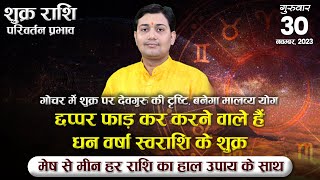 शुक्र राशि
परिवर्तन प्रभाव

गुरुवार
30
नवम्बर, 2023

गोचर में शुक्र पर देवगुरु की दृष्टि, बनेगा मालव्य योग
छप्पर फाड़ कर करने वाले हैं
धन वर्षा स्वराशि के शुक्र
मेष से मीन हर राशि का हाल उपाय के साथ